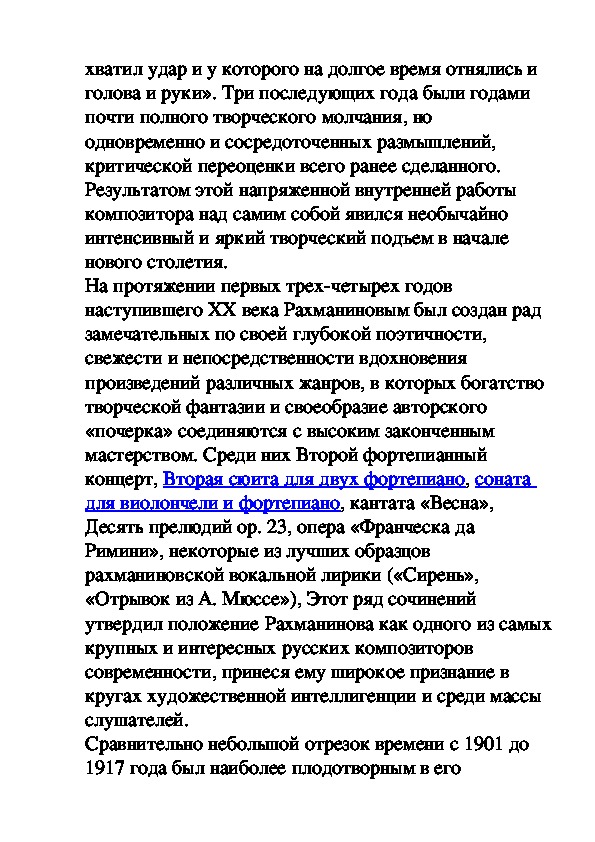 хватил удар и у которого на долгое время отнялись и голова и руки». Три последующих года были годами почти полного творческого молчания, но одновременно и сосредоточенных размышлений, критической переоценки всего ранее сделанного. Результатом этой напряженной внутренней работы композитора над самим собой явился необычайно интенсивный и яркий творческий подъем в начале нового столетия.
На протяжении первых трех-четырех годов наступившего XX века Рахманиновым был создан рад замечательных по своей глубокой поэтичности, свежести и непосредственности вдохновения произведений различных жанров, в которых богатство творческой фантазии и своеобразие авторского «почерка» соединяются с высоким законченным мастерством. Среди них Второй фортепианный концерт, Вторая сюита для двух фортепиано, соната для виолончели и фортепиано, кантата «Весна», Десять прелюдий ор. 23, опера «Франческа да Римини», некоторые из лучших образцов рахманиновской вокальной лирики («Сирень», «Отрывок из А. Мюссе»), Этот ряд сочинений утвердил положение Рахманинова как одного из самых крупных и интересных русских композиторов современности, принеся ему широкое признание в кругах художественной интеллигенции и среди массы слушателей.
Сравнительно небольшой отрезок времени с 1901 до 1917 года был наиболее плодотворным в его